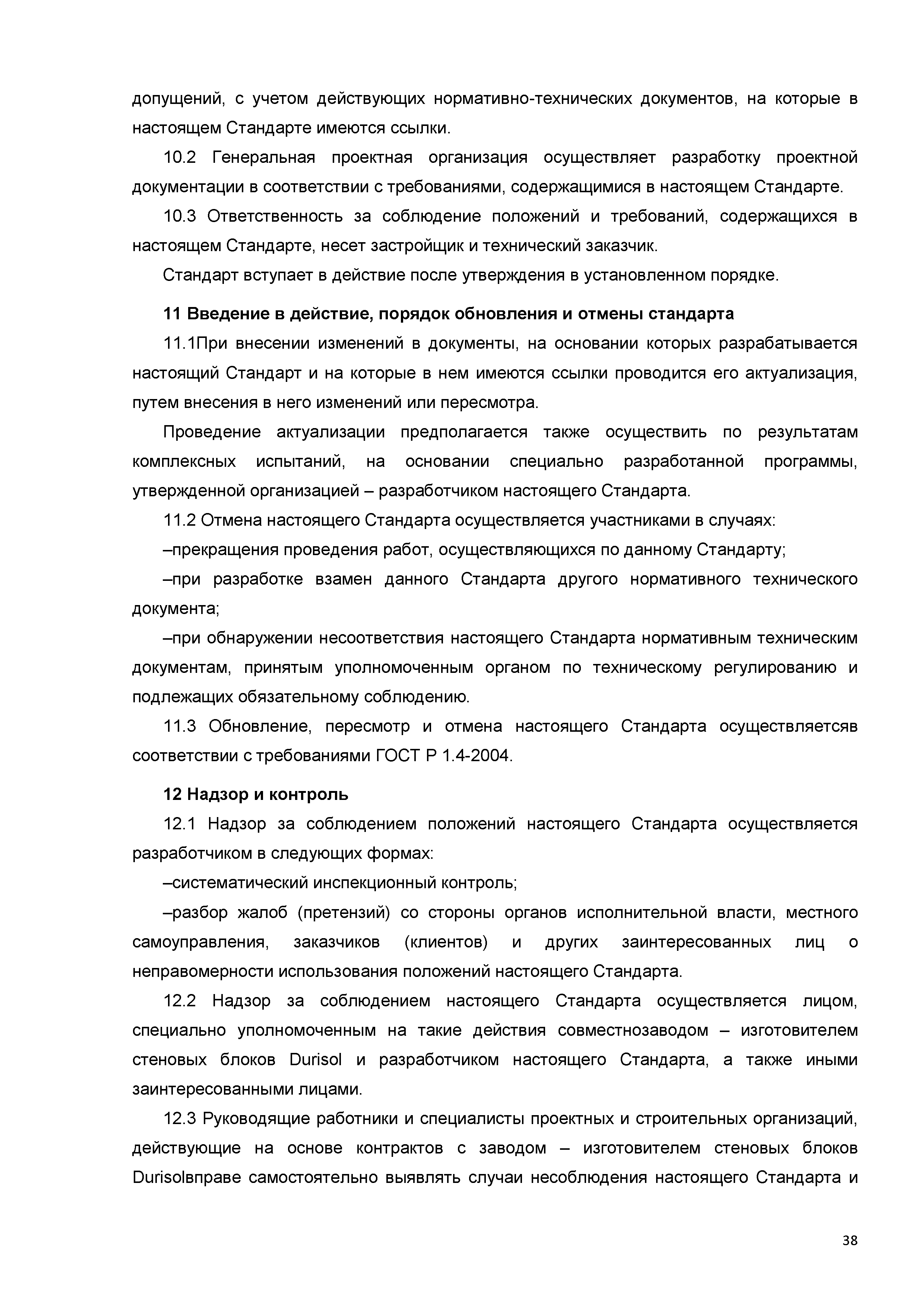 допущений, с учетом действующих нормативно-технических документов, на которые в настоящем Стандарте имеются ссылки.

10.2 Генеральная проектная организация осуществляет разработку проектной документации в соответствии с требованиями, содержащимися в настоящем Стандарте.

10.3 Ответственность за соблюдение положений и требований, содержащихся в настоящем Стандарте, несет застройщик и технический заказчик.

Стандарт вступает в действие после утверждения в установленном порядке.

11 Введение в действие, порядок обновления и отмены стандарта

11.1При внесении изменений в документы, на основании которых разрабатывается настоящий Стандарт и на которые в нем имеются ссылки проводится его актуализация, путем внесения в него изменений или пересмотра.

Проведение актуализации предполагается также осуществить по результатам комплексных испытаний, на основании специально разработанной программы, утвержденной организацией – разработчиком настоящего Стандарта.

11.2 Отмена настоящего Стандарта осуществляется участниками в случаях:

–прекращения проведения работ, осуществляющихся по данному Стандарту;

–при разработке взамен данного Стандарта другого нормативного технического документа;

–при обнаружении несоответствия настоящего Стандарта нормативным техническим документам, принятым уполномоченным органом по техническому регулированию и подлежащих обязательному соблюдению.

11.3 Обновление, пересмотр и отмена настоящего Стандарта осуществляетсяв соответствии с требованиями ГОСТ Р 1.4-2004.

12 Надзор и контроль

12.1 Надзор за соблюдением положений настоящего Стандарта осуществляется разработчиком в следующих формах:

–систематический инспекционный контроль;

–разбор жалоб (претензий) со стороны органов исполнительной власти, местного самоуправления, заказчиков (клиентов) и других заинтересованных лиц о неправомерности использования положений настоящего Стандарта.

12.2 Надзор за соблюдением настоящего Стандарта осуществляется лицом, специально уполномоченным на такие действия совместнозаводом – изготовителем стеновых блоков Durisol и разработчиком настоящего Стандарта, а также иными заинтересованными лицами.

12.3 Руководящие работники и специалисты проектных и строительных организаций, действующие на основе контрактов с заводом – изготовителем стеновых блоков Durisolвправе самостоятельно выявлять случаи несоблюдения настоящего Стандарта и

38